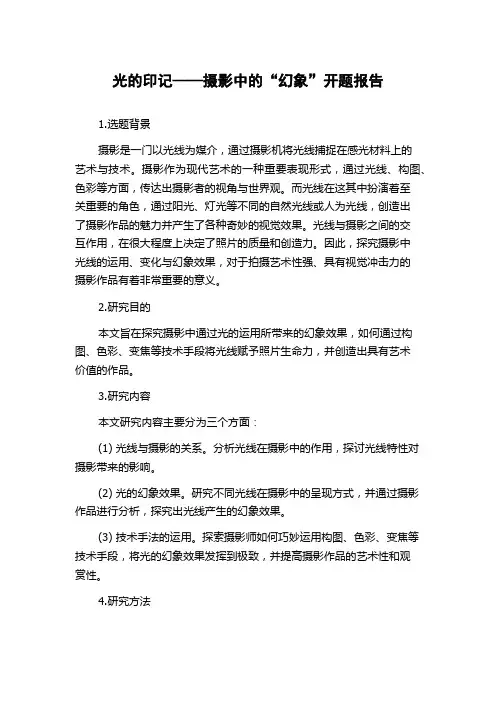 光的印记——摄影中的“幻象”开题报告

1.选题背景

摄影是一门以光线为媒介，通过摄影机将光线捕捉在感光材料上的艺术与技术。摄影作为现代艺术的一种重要表现形式，通过光线、构图、色彩等方面，传达出摄影者的视角与世界观。而光线在这其中扮演着至关重要的角色，通过阳光、灯光等不同的自然光线或人为光线，创造出了摄影作品的魅力并产生了各种奇妙的视觉效果。光线与摄影之间的交互作用，在很大程度上决定了照片的质量和创造力。因此，探究摄影中光线的运用、变化与幻象效果，对于拍摄艺术性强、具有视觉冲击力的摄影作品有着非常重要的意义。

2.研究目的

本文旨在探究摄影中通过光的运用所带来的幻象效果，如何通过构图、色彩、变焦等技术手段将光线赋予照片生命力，并创造出具有艺术价值的作品。

3.研究内容

本文研究内容主要分为三个方面：

(1) 光线与摄影的关系。分析光线在摄影中的作用，探讨光线特性对摄影带来的影响。

(2) 光的幻象效果。研究不同光线在摄影中的呈现方式，并通过摄影作品进行分析，探究出光线产生的幻象效果。

(3) 技术手法的运用。探索摄影师如何巧妙运用构图、色彩、变焦等技术手段，将光的幻象效果发挥到极致，并提高摄影作品的艺术性和观赏性。

4.研究方法